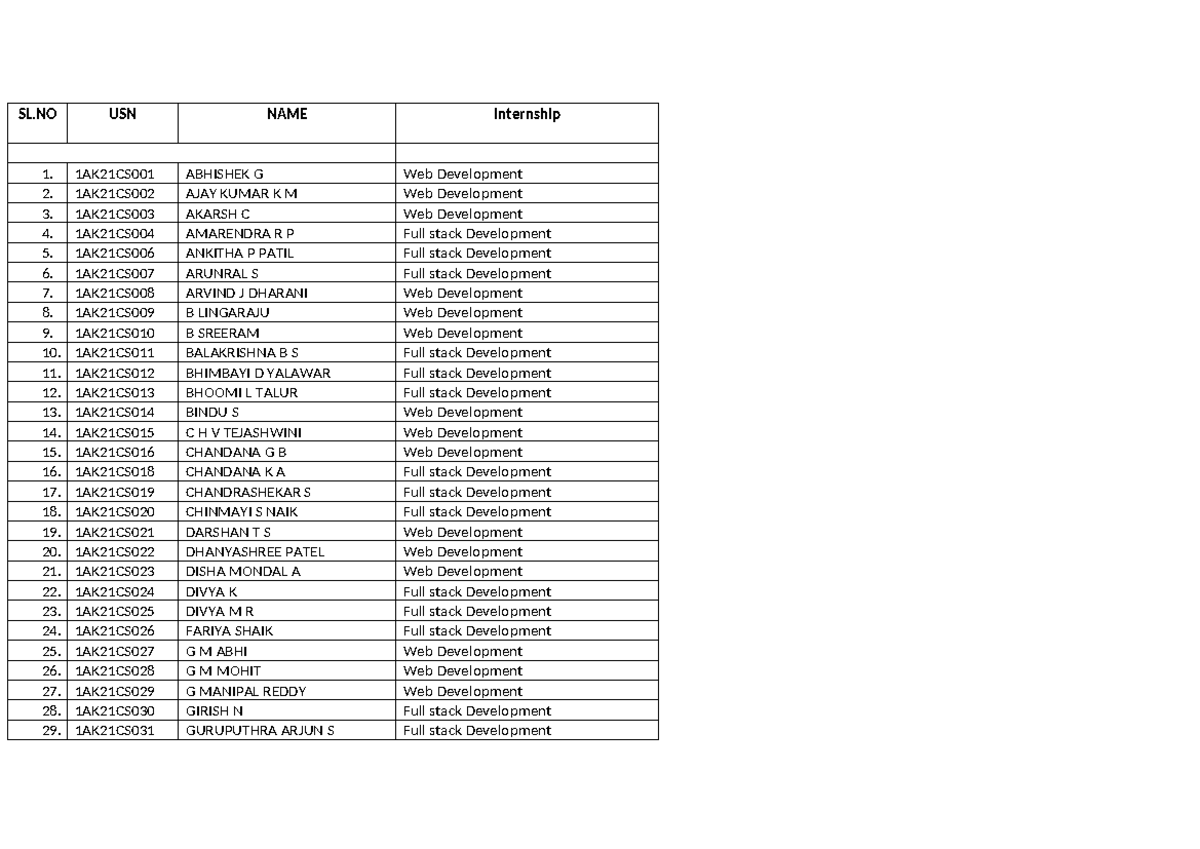 | SL.NO | USN | NAME | Internship |
|---|---|---|---|
| | | | |
| 1. | 1AK21CS001 | ABHISHEK G | Web Development |
| 2. | 1AK21CS002 | AJAY KUMAR K M | Web Development |
| 3. | 1AK21CS003 | AKARSH C | Web Development |
| 4. | 1AK21CS004 | AMARENDRA R P | Full stack Development |
| 5. | 1AK21CS006 | ANKITHA P PATIL | Full stack Development |
| 6. | 1AK21CS007 | ARUNRAL S | Full stack Development |
| 7. | 1AK21CS008 | ARVIND J DHARANI | Web Development |
| 8. | 1AK21CS009 | B LINGARAJU | Web Development |
| 9. | 1AK21CS010 | B SREERAM | Web Development |
| 10. | 1AK21CS011 | BALAKRISHNA B S | Full stack Development |
| 11. | 1AK21CS012 | BHIMBAYI D YALAWAR | Full stack Development |
| 12. | 1AK21CS013 | BHOOMI L TALUR | Full stack Development |
| 13. | 1AK21CS014 | BINDU S | Web Development |
| 14. | 1AK21CS015 | C H V TEJASHWINI | Web Development |
| 15. | 1AK21CS016 | CHANDANA G B | Web Development |
| 16. | 1AK21CS018 | CHANDANA K A | Full stack Development |
| 17. | 1AK21CS019 | CHANDRASHEKAR S | Full stack Development |
| 18. | 1AK21CS020 | CHINMAYI S NAIK | Full stack Development |
| 19. | 1AK21CS021 | DARSHAN T S | Web Development |
| 20. | 1AK21CS022 | DHANYASHREE PATEL | Web Development |
| 21. | 1AK21CS023 | DISHA MONDAL A | Web Development |
| 22. | 1AK21CS024 | DIVYA K | Full stack Development |
| 23. | 1AK21CS025 | DIVYA M R | Full stack Development |
| 24. | 1AK21CS026 | FARIYA SHAIK | Full stack Development |
| 25. | 1AK21CS027 | G M ABHI | Web Development |
| 26. | 1AK21CS028 | G M MOHIT | Web Development |
| 27. | 1AK21CS029 | G MANIPAL REDDY | Web Development |
| 28. | 1AK21CS030 | GIRISH N | Full stack Development |
| 29. | 1AK21CS031 | GURUPUTHRA ARJUN S | Full stack Development |